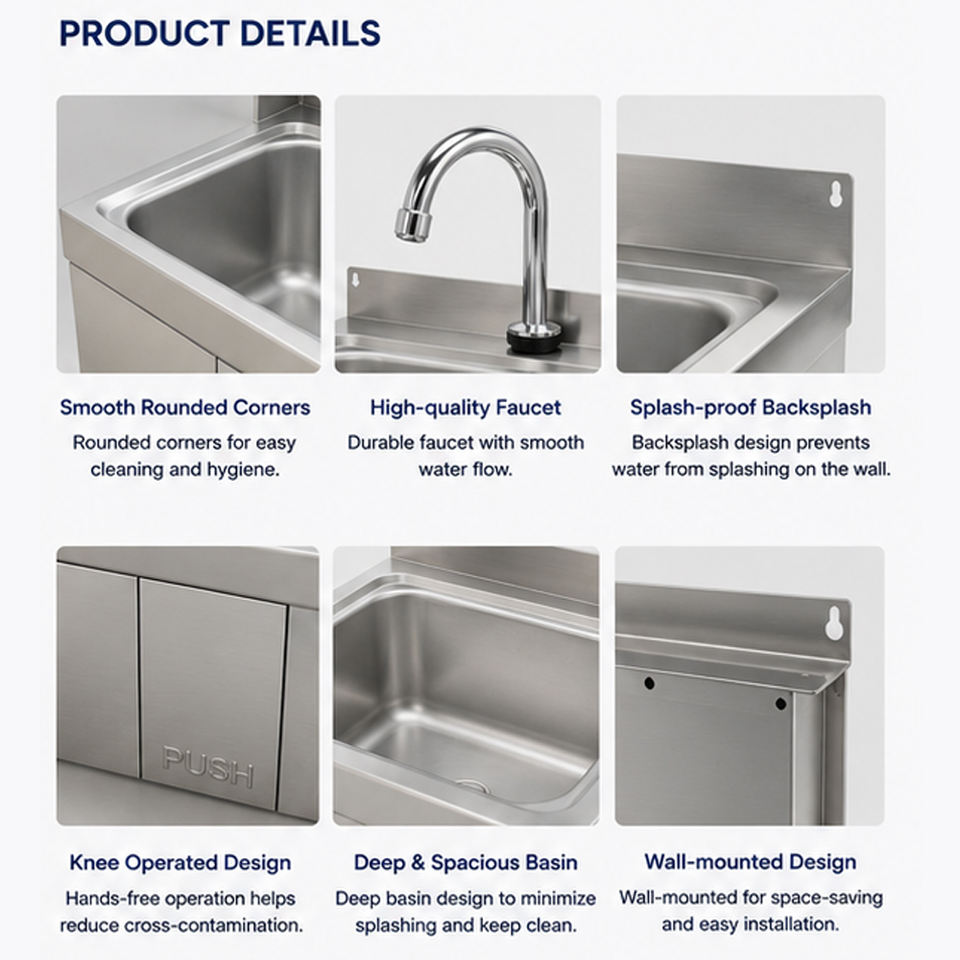 PRODUCT DETAILS

Smooth Rounded Corners
Rounded corners for easy cleaning and hygiene.

High-quality Faucet
Durable faucet with smooth water flow.

Splash-proof Backsplash
Backsplash design prevents water from splashing on the wall.

PUSH

Knee Operated Design
Hands-free operation helps reduce cross-contamination.

Deep & Spacious Basin
Deep basin design to minimize splashing and keep clean.

Wall-mounted Design
Wall-mounted for space-saving and easy installation.